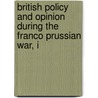 british policy and opinion during the franco prussian war, i